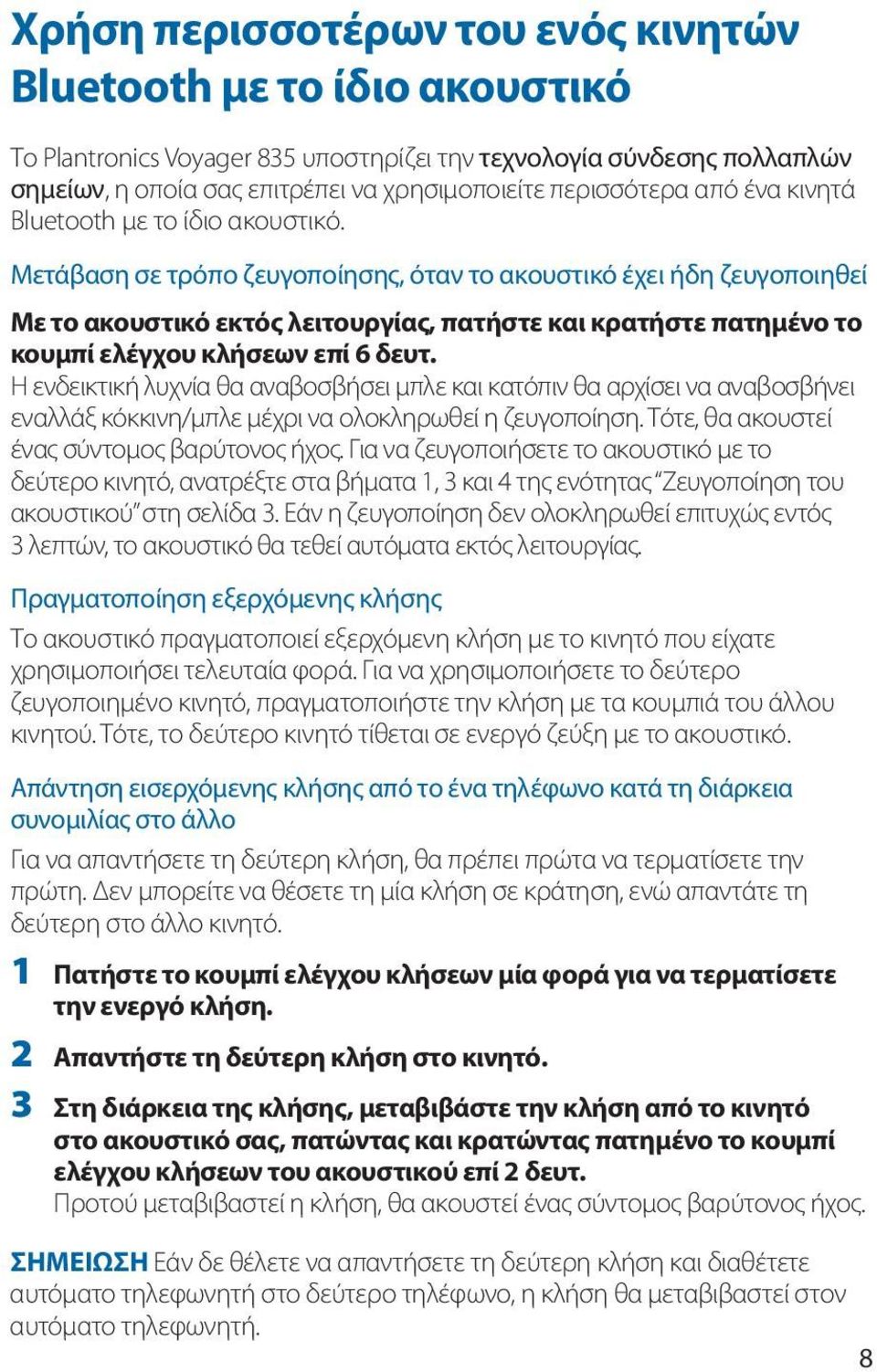 Χρήση περισσοτέρων του ενός κινητών Bluetooth με το ίδιο ακουστικό

Το Plantronics Voyager 835 υποστηρίζει την τεχνολογία σύνδεσης πολλαπλών σημείων, η οποία σας επιτρέπει να χρησιμοποιείτε περισσότερα από ένα κινητά Bluetooth με το ίδιο ακουστικό.

Μετάβαση σε τρόπο ζευγοποίησης, όταν το ακουστικό έχει ήδη ζευγοποιηθεί

Με το ακουστικό εκτός λειτουργίας, πατήστε και κρατήστε πατημένο το κουμπί ελέγχου κλήσεων επί 6 δευτ.
Η ενδεικτική λυχνία θα αναβοσβήσει μπλε και κατόπιν θα αρχίσει να αναβοσβήνει εναλλάξ κόκκινη/μπλε μέχρι να ολοκληρωθεί η ζευγοποίηση. Τότε, θα ακουστεί ένας σύντομος βαρύτονος ήχος. Για να ζευγοποιήσετε το ακουστικό με το δεύτερο κινητό, ανατρέξτε στα βήματα 1, 3 και 4 της ενότητας "Ζευγοποίηση του ακουστικού" στη σελίδα 3. Εάν η ζευγοποίηση δεν ολοκληρωθεί επιτυχώς εντός 3 λεπτών, το ακουστικό θα τεθεί αυτόματα εκτός λειτουργίας.

Πραγματοποίηση εξερχόμενης κλήσης

Το ακουστικό πραγματοποιεί εξερχόμενη κλήση με το κινητό που είχατε χρησιμοποιήσει τελευταία φορά. Για να χρησιμοποιήσετε το δεύτερο ζευγοποιημένο κινητό, πραγματοποιήστε την κλήση με τα κουμπιά του άλλου κινητού. Τότε, το δεύτερο κινητό τίθεται σε ενεργό ζεύξη με το ακουστικό.

Απάντηση εισερχόμενης κλήσης από το ένα τηλέφωνο κατά τη διάρκεια συνομιλίας στο άλλο

Για να απαντήσετε τη δεύτερη κλήση, θα πρέπει πρώτα να τερματίσετε την πρώτη. Δεν μπορείτε να θέσετε τη μία κλήση σε κράτηση, ενώ απαντάτε τη δεύτερη στο άλλο κινητό.

1 Πατήστε το κουμπί ελέγχου κλήσεων μία φορά για να τερματίσετε την ενεργό κλήση.

2 Απαντήστε τη δεύτερη κλήση στο κινητό.

3 Στη διάρκεια της κλήσης, μεταβιβάστε την κλήση από το κινητό στο ακουστικό σας, πατώντας και κρατώντας πατημένο το κουμπί ελέγχου κλήσεων του ακουστικού επί 2 δευτ.
Προτού μεταβιβαστεί η κλήση, θα ακουστεί ένας σύντομος βαρύτονος ήχος.

ΣΗΜΕΙΩΣΗ Εάν δε θέλετε να απαντήσετε τη δεύτερη κλήση και διαθέτετε αυτόματο τηλεφωνητή στο δεύτερο τηλέφωνο, η κλήση θα μεταβιβαστεί στον αυτόματο τηλεφωνητή.

8